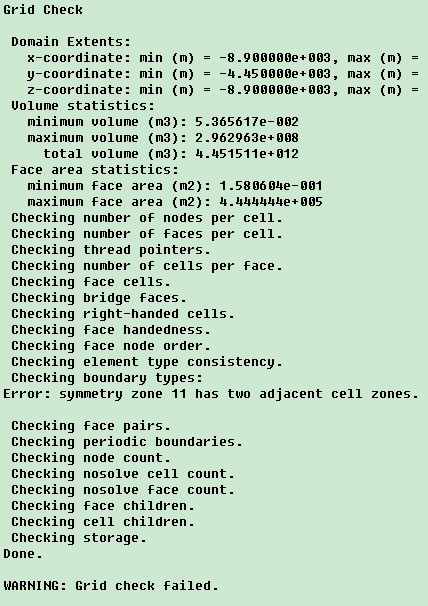 Grid Check

Domain Extents:
x-coordinate: min (m) = -8.900000e+003, max (m) =
y-coordinate: min (m) = -4.450000e+003, max (m) =
z-coordinate: min (m) = -8.900000e+003, max (m) =
Volume statistics:
minimum volume (m3): 5.365617e-002
maximum volume (m3): 2.962963e+008
total volume (m3): 4.451511e+012
Face area statistics:
minimum face area (m2): 1.580604e-001
maximum face area (m2): 4.444444e+005
Checking number of nodes per cell.
Checking number of faces per cell.
Checking thread pointers.
Checking number of cells per face.
Checking face cells.
Checking bridge faces.
Checking right-handed cells.
Checking face handedness.
Checking face node order.
Checking element type consistency.
Checking boundary types:
Error: symmetry zone 11 has two adjacent cell zones.

Checking face pairs.
Checking periodic boundaries.
Checking node count.
Checking nosolve cell count.
Checking nosolve face count.
Checking face children.
Checking cell children.
Checking storage.
Done.

WARNING: Grid check failed.